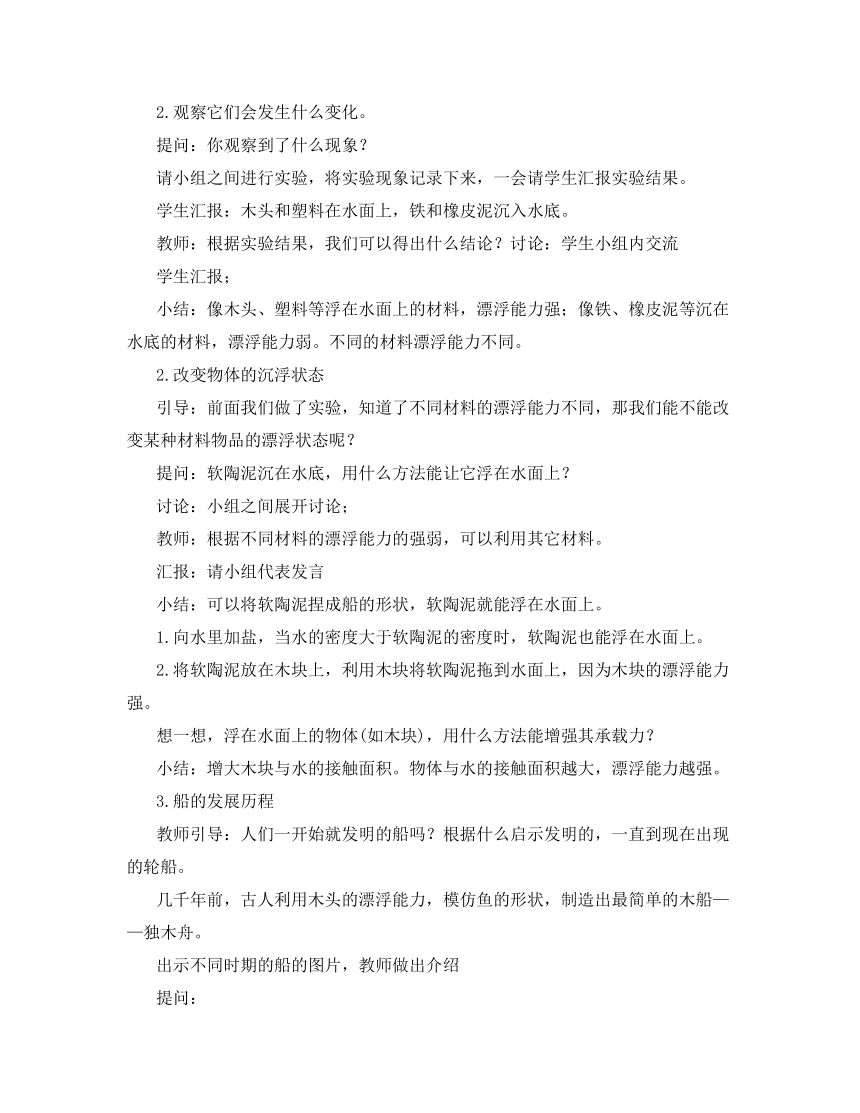 2.观察它们会发生什么变化。

提问：你观察到了什么现象？

请小组之间进行实验，将实验现象记录下来，一会请学生汇报实验结果。

学生汇报：木头和塑料在水面上，铁和橡皮泥沉入水底。

教师：根据实验结果，我们可以得出什么结论？讨论：学生小组内交流

学生汇报；

小结：像木头、塑料等浮在水面上的材料，漂浮能力强；像铁、橡皮泥等沉在水底的材料，漂浮能力弱。不同的材料漂浮能力不同。

2.改变物体的沉浮状态

引导：前面我们做了实验，知道了不同材料的漂浮能力不同，那我们能不能改变某种材料物品的漂浮状态呢？

提问：软陶泥沉在水底，用什么方法能让它浮在水面上？

讨论：小组之间展开讨论；

教师：根据不同材料的漂浮能力的强弱，可以利用其它材料。

汇报：请小组代表发言

小结：可以将软陶泥捏成船的形状，软陶泥就能浮在水面上。

1.向水里加盐，当水的密度大于软陶泥的密度时，软陶泥也能浮在水面上。

2.将软陶泥放在木块上，利用木块将软陶泥拖到水面上，因为木块的漂浮能力强。

想一想，浮在水面上的物体(如木块)，用什么方法能增强其承载力？

小结：增大木块与水的接触面积。物体与水的接触面积越大，漂浮能力越强。

3.船的发展历程

教师引导：人们一开始就发明的船吗？根据什么启示发明的，一直到现在出现的轮船。

几千年前，古人利用木头的漂浮能力，模仿鱼的形状，制造出最简单的木船——独木舟。

出示不同时期的船的图片，教师做出介绍

提问：